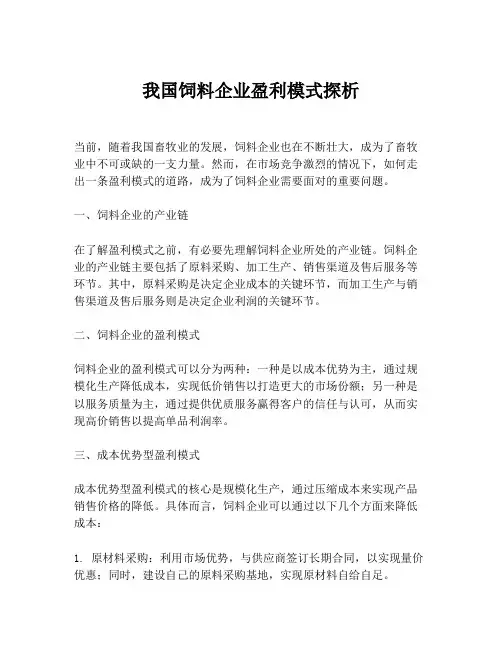 我国饲料企业盈利模式探析

当前，随着我国畜牧业的发展，饲料企业也在不断壮大，成为了畜牧业中不可或缺的一支力量。然而，在市场竞争激烈的情况下，如何走出一条盈利模式的道路，成为了饲料企业需要面对的重要问题。

一、饲料企业的产业链

在了解盈利模式之前，有必要先理解饲料企业所处的产业链。饲料企业的产业链主要包括了原料采购、加工生产、销售渠道及售后服务等环节。其中，原料采购是决定企业成本的关键环节，而加工生产与销售渠道及售后服务则是决定企业利润的关键环节。

二、饲料企业的盈利模式

饲料企业的盈利模式可以分为两种：一种是以成本优势为主，通过规模化生产降低成本，实现低价销售以打造更大的市场份额；另一种是以服务质量为主，通过提供优质服务赢得客户的信任与认可，从而实现高价销售以提高单品利润率。

三、成本优势型盈利模式

成本优势型盈利模式的核心是规模化生产，通过压缩成本来实现产品销售价格的降低。具体而言，饲料企业可以通过以下几个方面来降低成本：

1. 原材料采购：利用市场优势，与供应商签订长期合同，以实现量价优惠；同时，建设自己的原料采购基地，实现原材料自给自足。